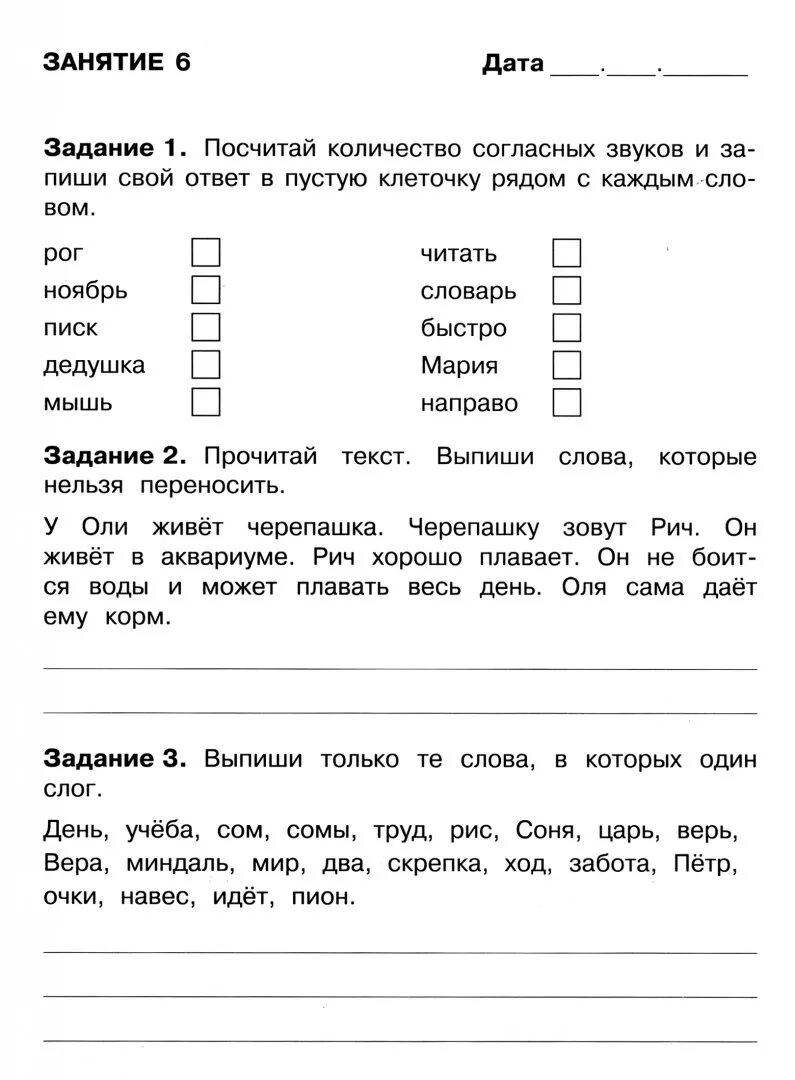 ЗАНЯТИЕ 6

Дата ____.____.______

Задание 1. Посчитай количество согласных звуков и запиши свой ответ в пустую клеточку рядом с каждым словом.

рог
ноябрь
писк
дедушка
мышь

читать
словарь
быстро
Мария
направо

Задание 2. Прочитай текст. Выпиши слова, которые нельзя переносить.

У Оли живёт черепашка. Черепашку зовут Рич. Он живёт в аквариуме. Рич хорошо плавает. Он не боится воды и может плавать весь день. Оля сама даёт ему корм.

Задание 3. Выпиши только те слова, в которых один слог.

День, учёба, сом, сомы, труд, рис, Соня, царь, верь, Вера, миндаль, мир, два, скрепка, ход, забота, Пётр, очки, навес, идёт, пион.